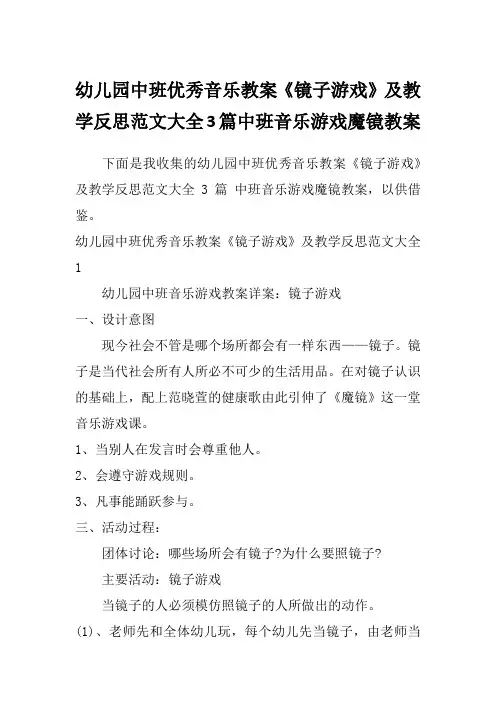 幼儿园中班优秀音乐教案《镜子游戏》及教学反思范文大全3篇中班音乐游戏魔镜教案

下面是我收集的幼儿园中班优秀音乐教案《镜子游戏》及教学反思范文大全 3 篇 中班音乐游戏魔镜教案，以供借鉴。

幼儿园中班优秀音乐教案《镜子游戏》及教学反思范文大全 1

幼儿园中班音乐游戏教案详案：镜子游戏

一、设计意图

现今社会不管是哪个场所都会有一样东西——镜子。镜子是当代社会所有人所必不可少的生活用品。在对镜子认识的基础上，配上范晓萱的健康歌由此引伸了《魔镜》这一堂音乐游戏课。

1、当别人在发言时会尊重他人。

2、会遵守游戏规则。

3、凡事能踊跃参与。

三、活动过程：

团体讨论：哪些场所会有镜子?为什么要照镜子?

主要活动：镜子游戏

当镜子的人必须模仿照镜子的人所做出的动作。

(1)、老师先和全体幼儿玩，每个幼儿先当镜子，由老师当